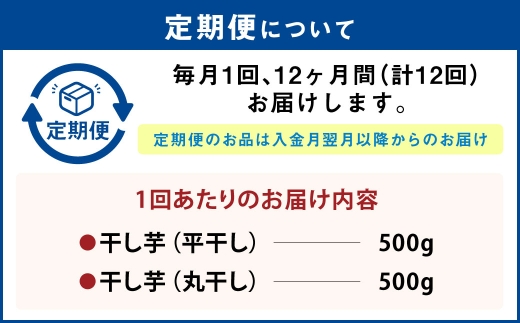 定期便について

定期便

毎月1回、12ヶ月間（計12回）お届けします。

定期便のお品は入金月翌月以降からのお届け

1回あたりのお届け内容

●干し芋（平干し） 500g

●干し芋（丸干し） 500g